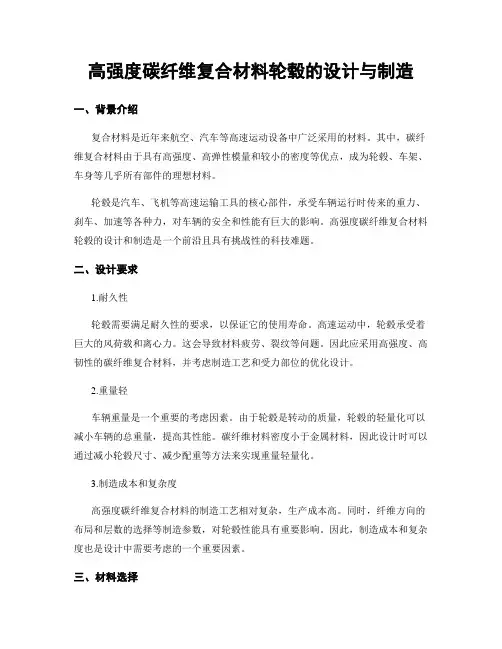 高强度碳纤维复合材料轮毂的设计与制造

一、背景介绍

复合材料是近年来航空、汽车等高速运动设备中广泛采用的材料。其中，碳纤维复合材料由于具有高强度、高弹性模量和较小的密度等优点，成为轮毂、车架、车身等几乎所有部件的理想材料。

轮毂是汽车、飞机等高速运输工具的核心部件，承受车辆运行时传来的重力、刹车、加速等各种力，对车辆的安全和性能有巨大的影响。高强度碳纤维复合材料轮毂的设计和制造是一个前沿且具有挑战性的科技难题。

二、设计要求

1.耐久性

轮毂需要满足耐久性的要求，以保证它的使用寿命。高速运动中，轮毂承受着巨大的风荷载和离心力。这会导致材料疲劳、裂纹等问题。因此应采用高强度、高韧性的碳纤维复合材料，并考虑制造工艺和受力部位的优化设计。

2.重量轻

车辆重量是一个重要的考虑因素。由于轮毂是转动的质量，轮毂的轻量化可以减小车辆的总重量，提高其性能。碳纤维材料密度小于金属材料，因此设计时可以通过减小轮毂尺寸、减少配重等方法来实现重量轻量化。

3.制造成本和复杂度

高强度碳纤维复合材料的制造工艺相对复杂，生产成本高。同时，纤维方向的布局和层数的选择等制造参数，对轮毂性能具有重要影响。因此，制造成本和复杂度也是设计中需要考虑的一个重要因素。

三、材料选择